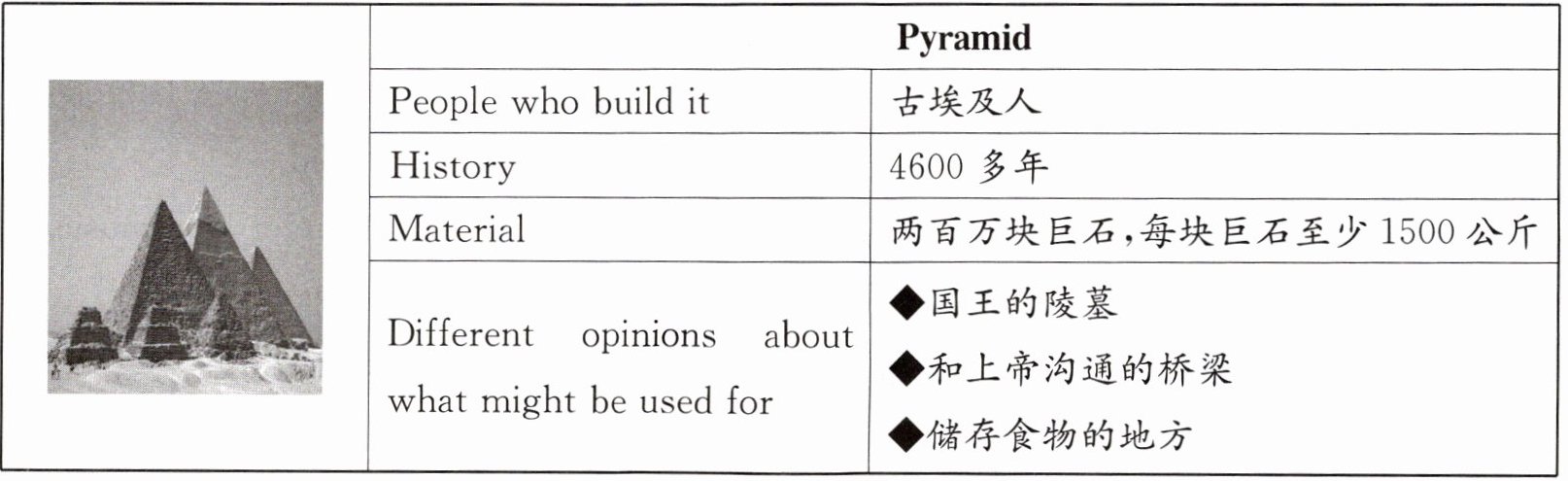 |  | Pyramid |  |
|---|---|---|
|  | People who build it | 古埃及人 |
|  | History | 4600多年 |
|  | Material | 两百万块巨石,每块巨石至少1500公斤 |
|  | Different opinions about what might be used for | ◆国王的陵墓 ◆和上帝沟通的桥梁 ◆储存食物的地方 |